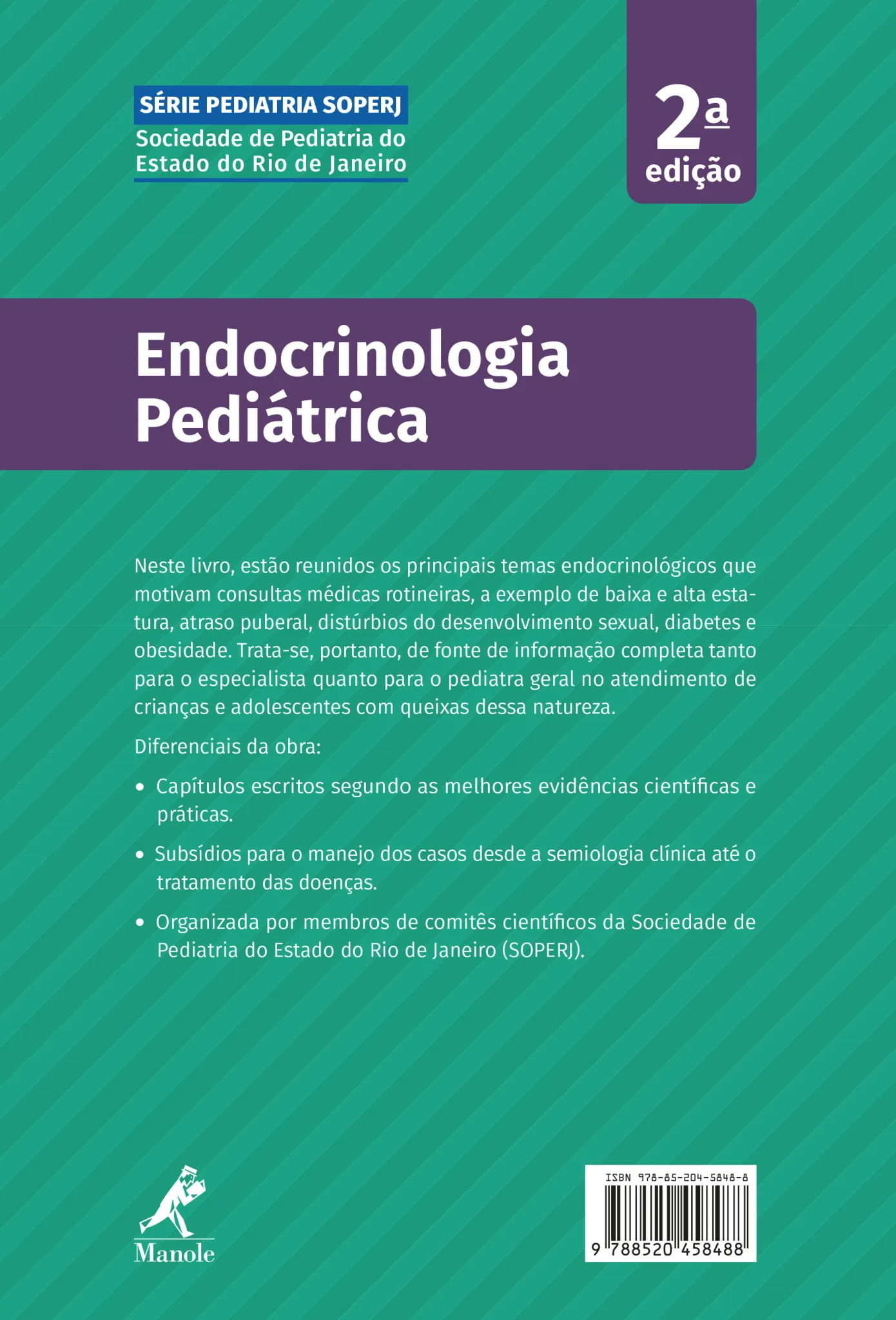 SÉRIE PEDIATRIA SOPERJ
Sociedade de Pediatria do Estado do Rio de Janeiro

2ª edição

Endocrinologia Pediátrica

Neste livro, estão reunidos os principais temas endocrinológicos que motivam consultas médicas rotineiras, a exemplo de baixa e alta estatura, atraso puberal, distúrbios do desenvolvimento sexual, diabetes e obesidade. Trata-se, portanto, de fonte de informação completa tanto para o especialista quanto para o pediatra geral no atendimento de crianças e adolescentes com queixas dessa natureza.

Diferenciais da obra:

• Capítulos escritos segundo as melhores evidências científicas e práticas.

• Subsídios para o manejo dos casos desde a semiologia clínica até o tratamento das doenças.

• Organizada por membros de comitês científicos da Sociedade de Pediatria do Estado do Rio de Janeiro (SOPERJ).

Manole

ISBN 978-85-204-5848-8
9 788520 458488